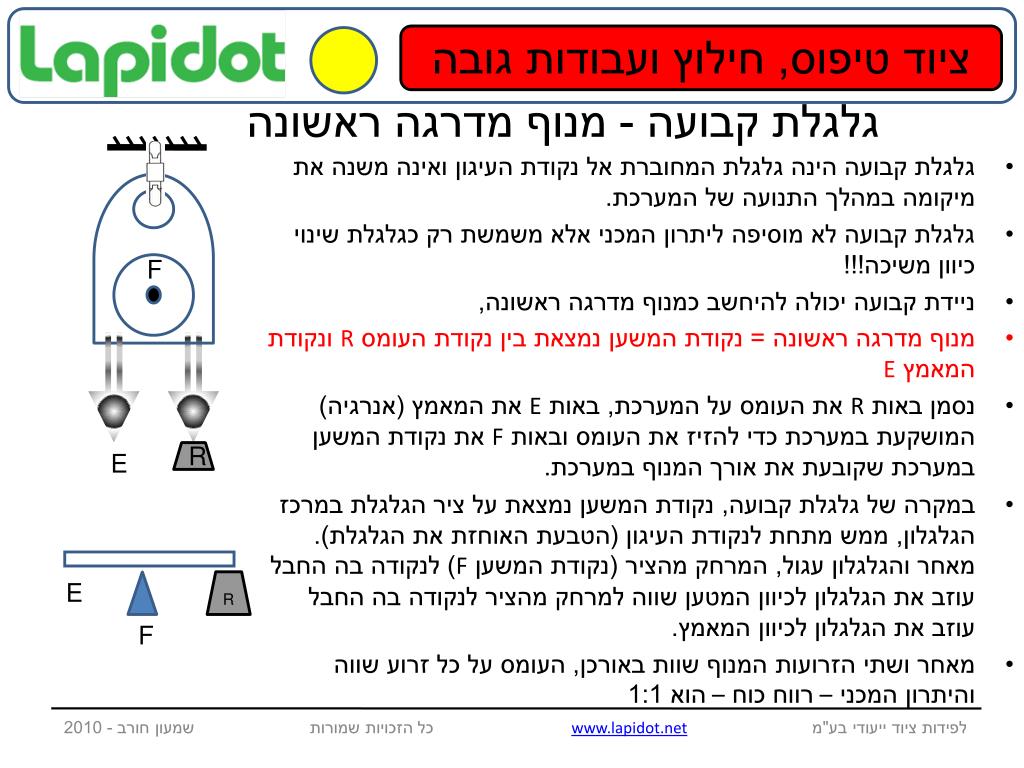 Lapidot

ציוד טיפוס, חילוץ ועבודות גובה

גלגלת קבועה - מנוף מדרגה ראשונה

• גלגלת קבועה הינה גלגלת המחוברת אל נקודת העיגון ואינה משנה את מיקומה במהלך התנועה של המערכת.

• גלגלת קבועה לא מוסיפה ליתרון המכני אלא משמשת רק כגלגלת שינוי כיוון משיכה!!!

• ניידת קבועה יכולה להיחשב כמנוף מדרגה ראשונה,

• מנוף מדרגה ראשונה = נקודת המשען נמצאת בין נקודת העומס R ונקודת המאמץ E

• נסמן באות R את העומס על המערכת, באות E את המאמץ (אנרגיה) המושקעת במערכת כדי להזיז את העומס ובאות F את נקודת המשען במערכת שקובעת את אורך המנוף במערכת.

• במקרה של גלגלת קבועה, נקודת המשען נמצאת על ציר הגלגלת במרכז הגלגלון, ממש מתחת לנקודת העיגון (הטבעת האוחזת את הגלגלת). מאחר והגלגלון עגול, המרחק מהציר (נקודת המשען F) לנקודה בה החבל עוזב את הגלגלון לכיוון המטען שווה למרחק מהציר לנקודה בה החבל עוזב את הגלגלון לכיוון המאמץ.

• מאחר ושתי הזרועות המנוף שוות באורכן, העומס על כל זרוע שווה והיתרון המכני – רווח כוח – הוא 1:1

F
E
R
E
R
F

לפידות ציוד ייעודי בע"מ www.lapidot.net כל הזכויות שמורות שמעון חורב - 2010